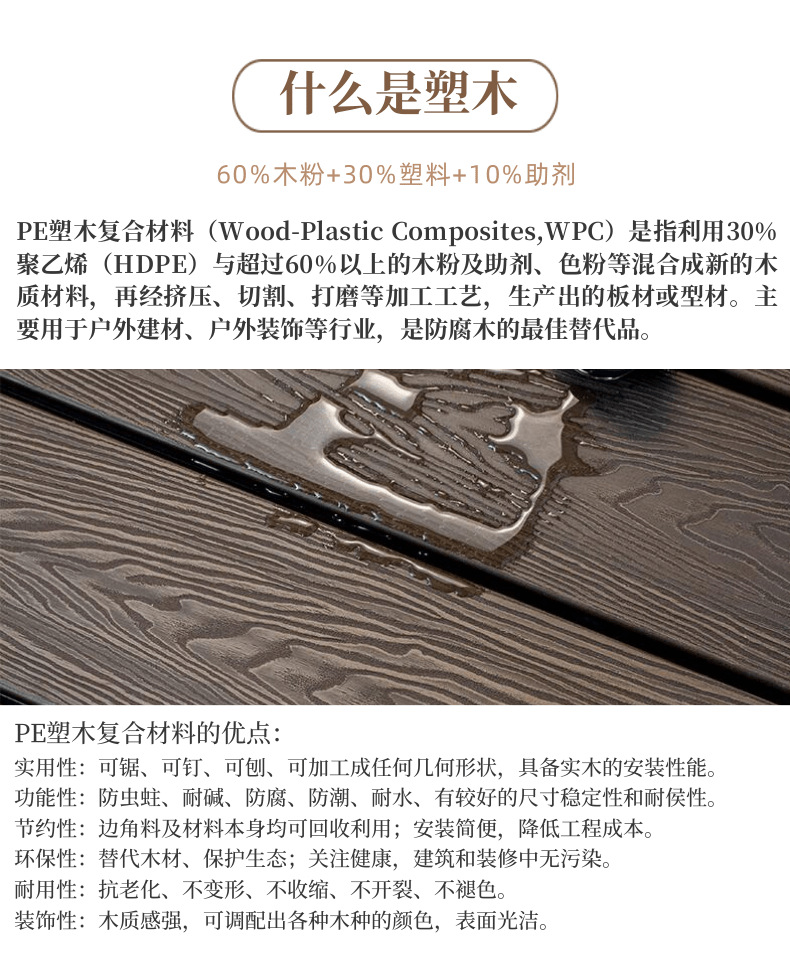 什么是塑木

60%木粉+30%塑料+10%助剂

PE塑木复合材料（Wood-Plastic Composites,WPC）是指利用30%聚乙烯（HDPE）与超过60%以上的木粉及助剂、色粉等混合成新的木质材料，再经挤压、切割、打磨等加工工艺，生产出的板材或型材。主要用于户外建材、户外装饰等行业，是防腐木的最佳替代品。

PE塑木复合材料的优点：
实用性：可锯、可钉、可刨、可加工成任何几何形状，具备实木的安装性能。
功能性：防虫蛀、耐碱、防腐、防潮、耐水、有较好的尺寸稳定性和耐侯性。
节约性：边角料及材料本身均可回收利用；安装简便，降低工程成本。
环保性：替代木材、保护生态；关注健康，建筑和装修中无污染。
耐用性：抗老化、不变形、不收缩、不开裂、不褪色。
装饰性：木质感强，可调配出各种木种的颜色，表面光洁。